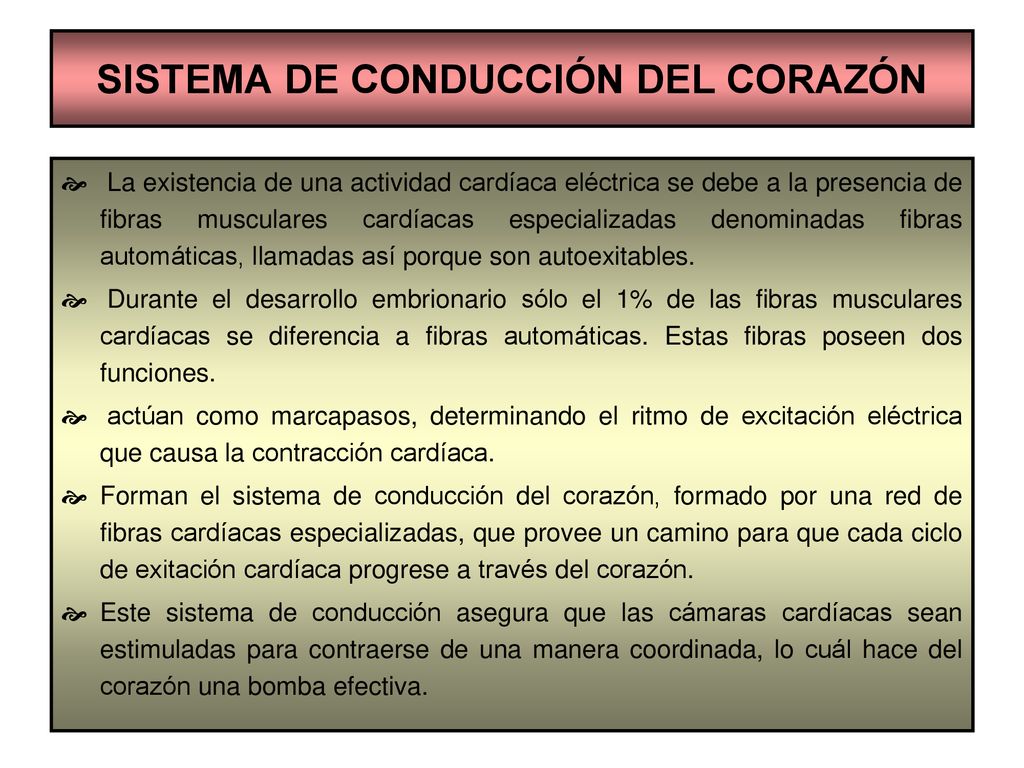 SISTEMA DE CONDUCCIÓN DEL CORAZÓN

La existencia de una actividad cardíaca eléctrica se debe a la presencia de fibras musculares cardíacas especializadas denominadas fibras automáticas, llamadas así porque son autoexitables.

Durante el desarrollo embrionario sólo el 1% de las fibras musculares cardíacas se diferencia a fibras automáticas. Estas fibras poseen dos funciones.

actúan como marcapasos, determinando el ritmo de excitación eléctrica que causa la contracción cardíaca.

Forman el sistema de conducción del corazón, formado por una red de fibras cardíacas especializadas, que provee un camino para que cada ciclo de exitación cardíaca progrese a través del corazón.

Este sistema de conducción asegura que las cámaras cardíacas sean estimuladas para contraerse de una manera coordinada, lo cuál hace del corazón una bomba efectiva.